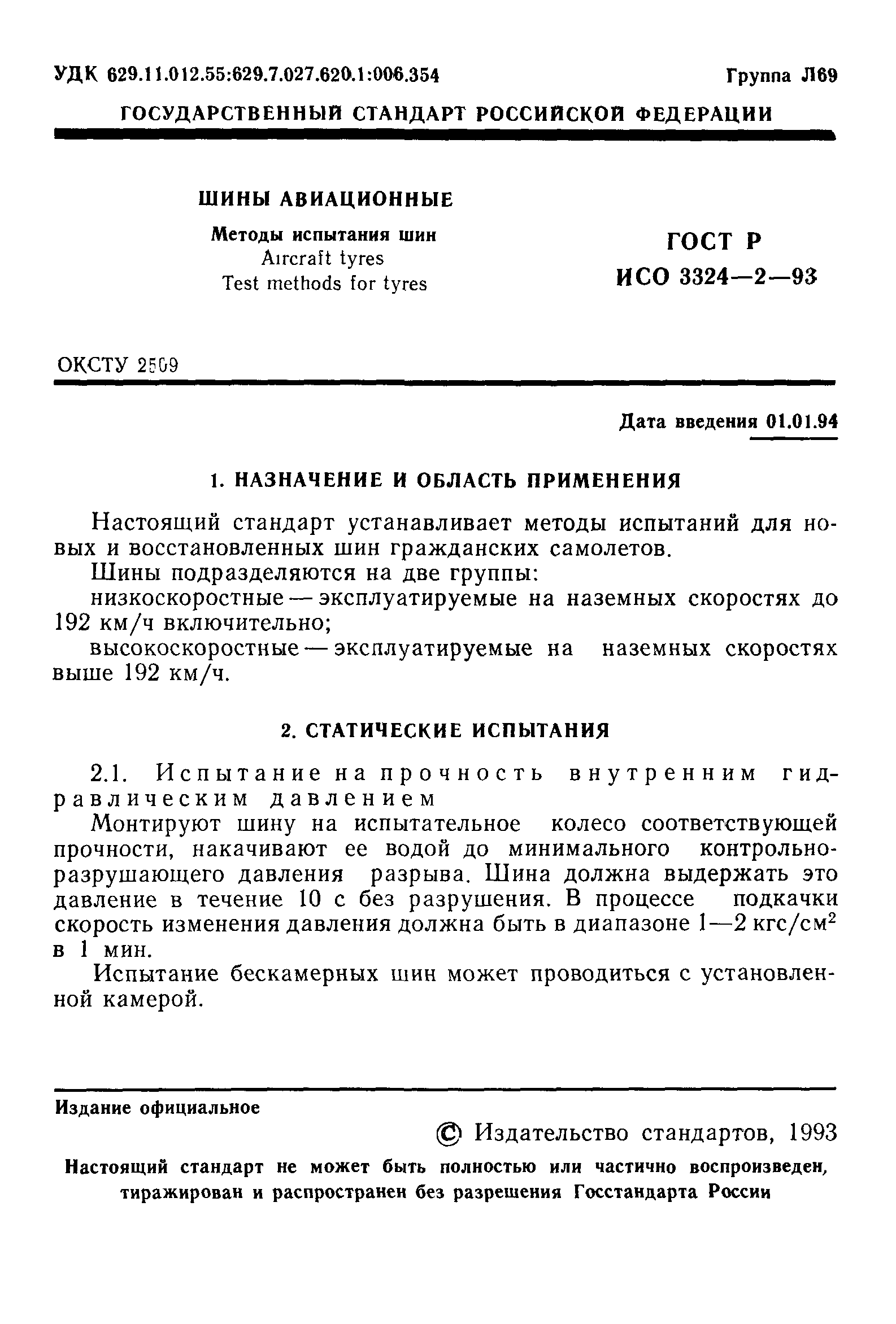 УДК 629.11.012.55:629.7.027.620.1:006.354

Группа Л69

ГОСУДАРСТВЕННЫЙ СТАНДАРТ РОССИЙСКОЙ ФЕДЕРАЦИИ

ШИНЫ АВИАЦИОННЫЕ

Методы испытания шин
Aircraft tyres
Test methods for tyres

ГОСТ Р
ИСО 3324—2—93

ОКСТУ 2509

Дата введения 01.01.94

1. НАЗНАЧЕНИЕ И ОБЛАСТЬ ПРИМЕНЕНИЯ

Настоящий стандарт устанавливает методы испытаний для новых и восстановленных шин гражданских самолетов.

Шины подразделяются на две группы:

низкоскоростные — эксплуатируемые на наземных скоростях до 192 км/ч включительно;

высокоскоростные — эксплуатируемые на наземных скоростях выше 192 км/ч.

2. СТАТИЧЕСКИЕ ИСПЫТАНИЯ

2.1. Испытание на прочность внутренним гидравлическим давлением

Монтируют шину на испытательное колесо соответствующей прочности, накачивают ее водой до минимального контрольно-разрушающего давления разрыва. Шина должна выдержать это давление в течение 10 с без разрушения. В процессе подкачки скорость изменения давления должна быть в диапазоне 1—2 кгс/см$^2$ в 1 мин.

Испытание бескамерных шин может проводиться с установленной камерой.

Издание официальное

© Издательство стандартов, 1993

Настоящий стандарт не может быть полностью или частично воспроизведен, тиражирован и распространен без разрешения Госстандарта России